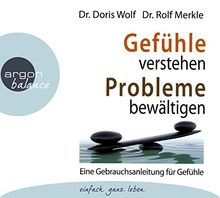 Dr. Doris Wolf Dr. Rolf Merkle

argon
balance

Gefühle
verstehen
Probleme
bewältigen

Eine Gebrauchsanleitung für Gefühle

einfach. ganz. leben.